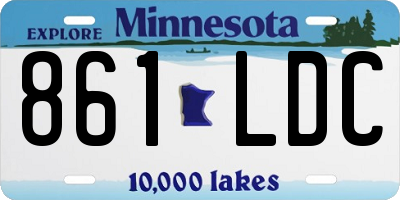 EXPLORE Minnesota

861 LDC

10,000 lakes